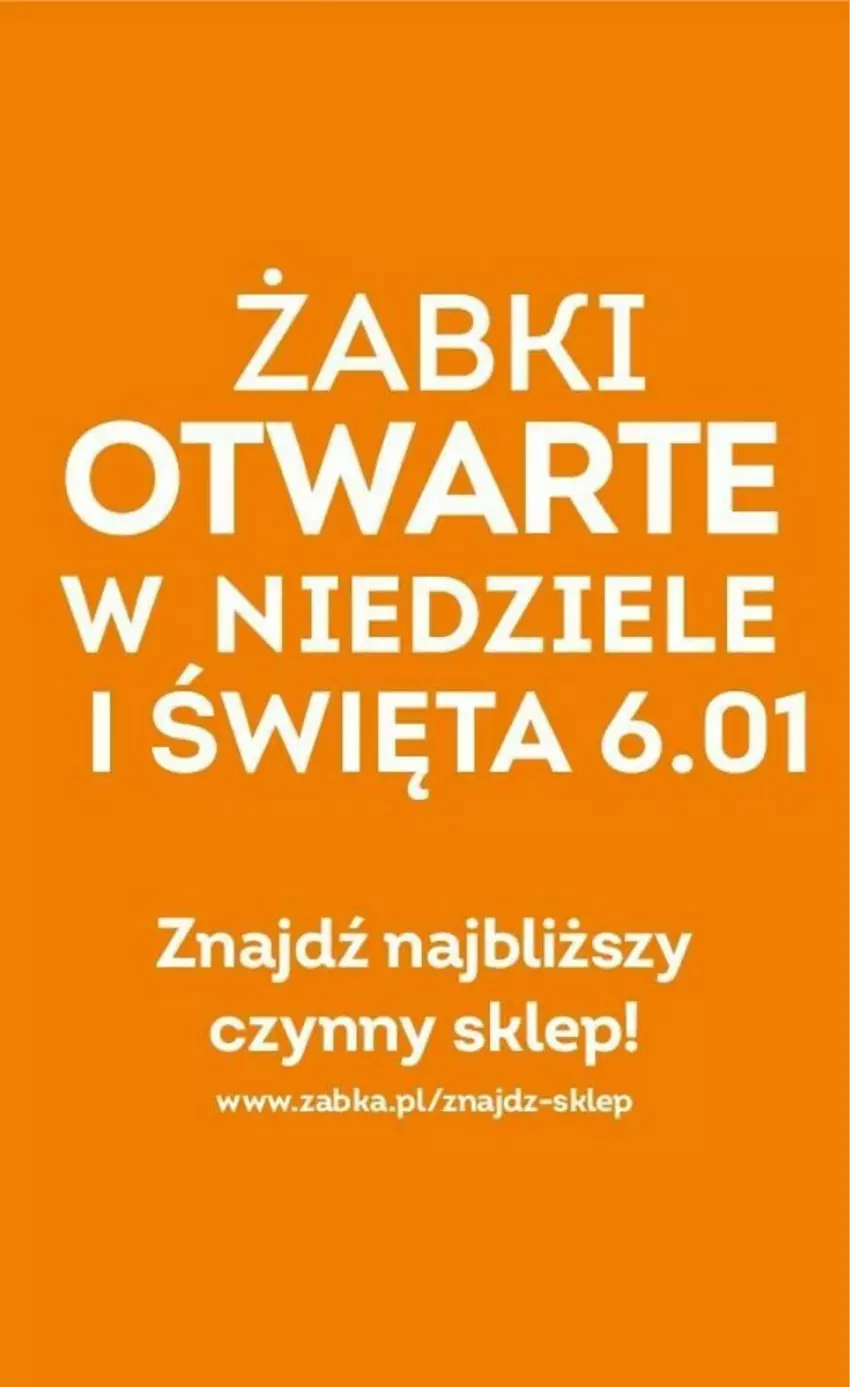 ŻABKI
OTWARTE
W NIEDZIELE
I ŚWIĘTA 6.01

Znajdź najbliższy czynny sklep!
www.zabka.pl/znajdz-sklep